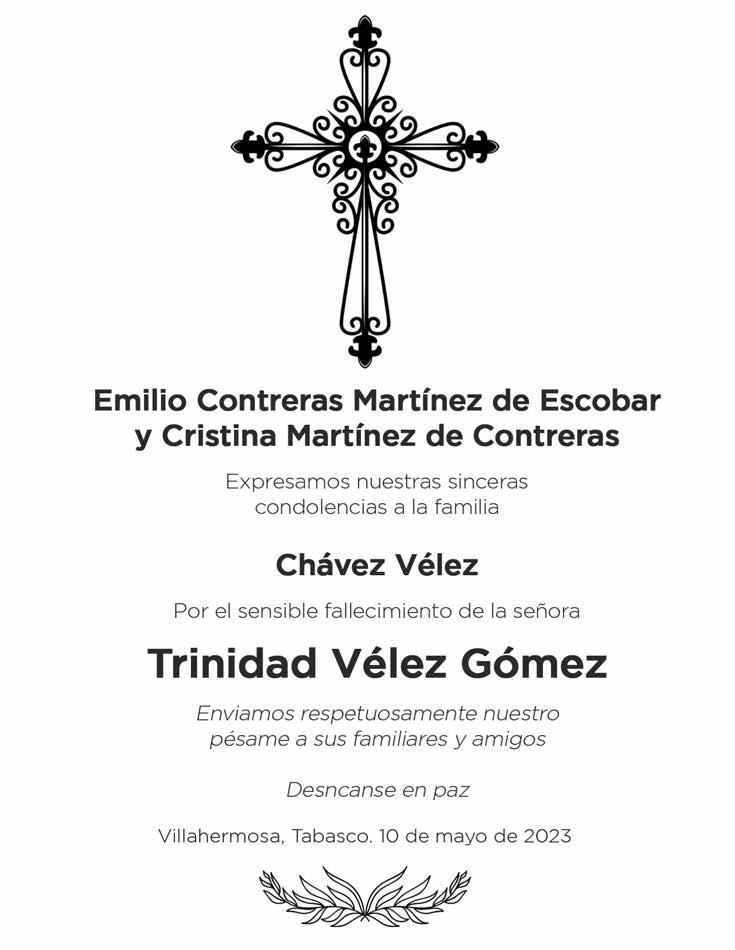 Emilio Contreras Martínez de Escobar y Cristina Martínez de Contreras

Expresamos nuestras sinceras condolencias a la familia

Chávez Vélez

Por el sensible fallecimiento de la señora

Trinidad Vélez Gómez

Enviamos respetuosamente nuestro pésame a sus familiares y amigos

Desncanse en paz

Villahermosa, Tabasco. 10 de mayo de 2023